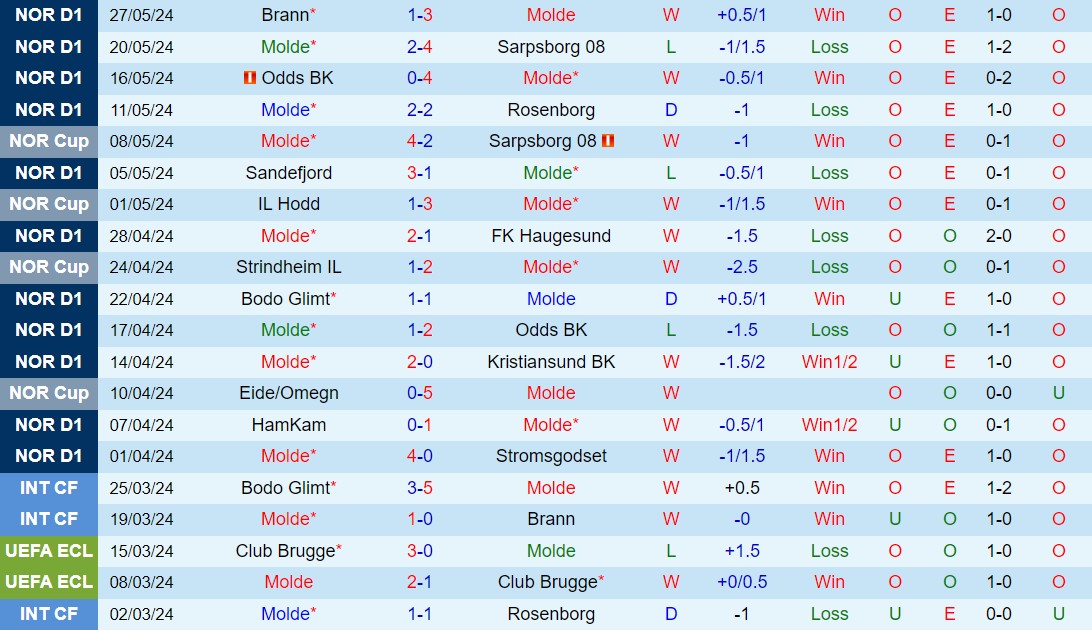 | NOR D1 | 27/05/24 | Brann* | 1-3 | Molde | W | +0.5/1 | Win | O | E | 1-0 | O |
|---|---|---|---|---|---|---|---|---|---|---|---|
| NOR D1 | 20/05/24 | Molde* | 2-4 | Sarpsborg 08 | L | -1/1.5 | Loss | O | E | 1-2 | O |
| NOR D1 | 16/05/24 | Odds BK | 0-4 | Molde* | W | -0.5/1 | Win | O | E | 0-2 | O |
| NOR D1 | 11/05/24 | Molde* | 2-2 | Rosenborg | D | -1 | Loss | O | E | 1-0 | O |
| NOR Cup | 08/05/24 | Molde* | 4-2 | Sarpsborg 08 | W | -1 | Win | O | E | 0-1 | O |
| NOR D1 | 05/05/24 | Sandefjord | 3-1 | Molde* | L | -0.5/1 | Loss | O | E | 0-1 | O |
| NOR Cup | 01/05/24 | IL Hodd | 1-3 | Molde* | W | -1/1.5 | Win | O | E | 0-1 | O |
| NOR D1 | 28/04/24 | Molde* | 2-1 | FK Haugesund | W | -1.5 | Loss | O | O | 2-0 | O |
| NOR Cup | 24/04/24 | Strindheim IL | 1-2 | Molde* | W | -2.5 | Loss | O | O | 0-1 | O |
| NOR D1 | 22/04/24 | Bodo Glimt* | 1-1 | Molde | D | +0.5/1 | Win | U | E | 1-0 | O |
| NOR D1 | 17/04/24 | Molde* | 1-2 | Odds BK | L | -1.5 | Loss | O | O | 1-1 | O |
| NOR D1 | 14/04/24 | Molde* | 2-0 | Kristiansund BK | W | -1.5/2 | Win1/2 | U | E | 1-0 | O |
| NOR Cup | 10/04/24 | Eide/Omegn | 0-5 | Molde | W | | | O | O | 0-0 | U |
| NOR D1 | 07/04/24 | HamKam | 0-1 | Molde* | W | -0.5/1 | Win1/2 | U | O | 0-1 | O |
| NOR D1 | 01/04/24 | Molde* | 4-0 | Stromsgodset | W | -1/1.5 | Win | O | E | 1-0 | O |
| INT CF | 25/03/24 | Bodo Glimt* | 3-5 | Molde | W | +0.5 | Win | O | E | 1-2 | O |
| INT CF | 19/03/24 | Molde* | 1-0 | Brann | W | -0 | Win | U | O | 1-0 | O |
| UEFA ECL | 15/03/24 | Club Brugge* | 3-0 | Molde | L | +1.5 | Loss | O | O | 1-0 | O |
| UEFA ECL | 08/03/24 | Molde | 2-1 | Club Brugge* | W | +0/0.5 | Win | O | O | 1-0 | O |
| INT CF | 02/03/24 | Molde* | 1-1 | Rosenborg | D | -1 | Loss | U | E | 0-0 | U |